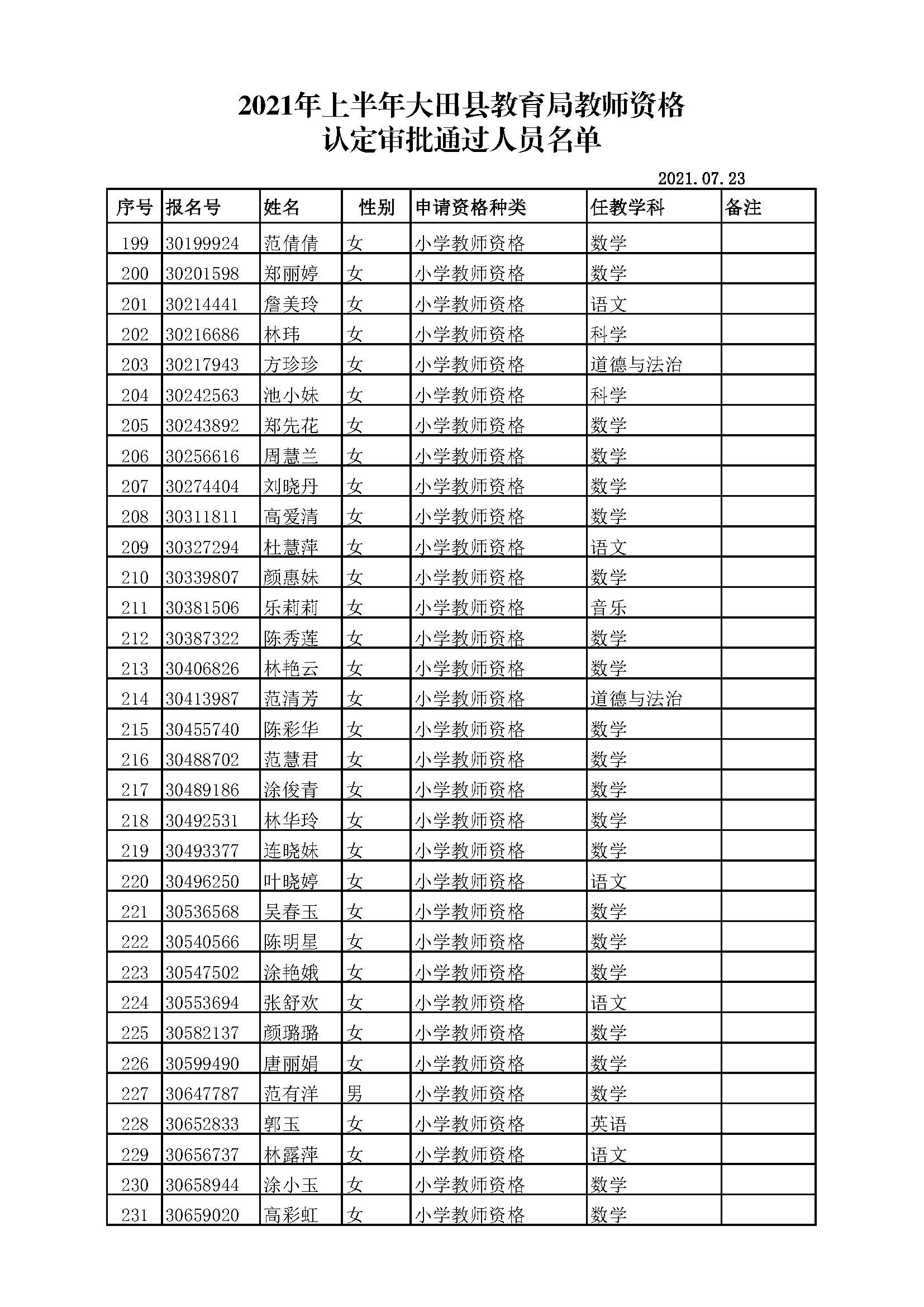 2021年上半年大田县教育局教师资格
认定审批通过人员名单

2021.07.23

| 序号 | 报名号 | 姓名 | 性别 | 申请资格种类 | 任教学科 | 备注 |
|---|---|---|---|---|---|---|
| 199 | 30199924 | 范倩倩 | 女 | 小学教师资格 | 数学 | |
| 200 | 30201598 | 郑丽婷 | 女 | 小学教师资格 | 数学 | |
| 201 | 30214441 | 詹美玲 | 女 | 小学教师资格 | 语文 | |
| 202 | 30216686 | 林玮 | 女 | 小学教师资格 | 科学 | |
| 203 | 30217943 | 方珍珍 | 女 | 小学教师资格 | 道德与法治 | |
| 204 | 30242563 | 池小妹 | 女 | 小学教师资格 | 科学 | |
| 205 | 30243892 | 郑先花 | 女 | 小学教师资格 | 数学 | |
| 206 | 30256616 | 周慧兰 | 女 | 小学教师资格 | 数学 | |
| 207 | 30274404 | 刘晓丹 | 女 | 小学教师资格 | 数学 | |
| 208 | 30311811 | 高爱清 | 女 | 小学教师资格 | 数学 | |
| 209 | 30327294 | 杜慧萍 | 女 | 小学教师资格 | 语文 | |
| 210 | 30339807 | 颜惠妹 | 女 | 小学教师资格 | 数学 | |
| 211 | 30381506 | 乐莉莉 | 女 | 小学教师资格 | 音乐 | |
| 212 | 30387322 | 陈秀莲 | 女 | 小学教师资格 | 数学 | |
| 213 | 30406826 | 林艳云 | 女 | 小学教师资格 | 数学 | |
| 214 | 30413987 | 范清芳 | 女 | 小学教师资格 | 道德与法治 | |
| 215 | 30455740 | 陈彩华 | 女 | 小学教师资格 | 数学 | |
| 216 | 30488702 | 范慧君 | 女 | 小学教师资格 | 数学 | |
| 217 | 30489186 | 涂俊青 | 女 | 小学教师资格 | 数学 | |
| 218 | 30492531 | 林华玲 | 女 | 小学教师资格 | 数学 | |
| 219 | 30493377 | 连晓妹 | 女 | 小学教师资格 | 数学 | |
| 220 | 30496250 | 叶晓婷 | 女 | 小学教师资格 | 语文 | |
| 221 | 30536568 | 吴春玉 | 女 | 小学教师资格 | 数学 | |
| 222 | 30540566 | 陈明星 | 女 | 小学教师资格 | 数学 | |
| 223 | 30547502 | 涂艳娥 | 女 | 小学教师资格 | 数学 | |
| 224 | 30553694 | 张舒欢 | 女 | 小学教师资格 | 语文 | |
| 225 | 30582137 | 颜璐璐 | 女 | 小学教师资格 | 数学 | |
| 226 | 30599490 | 唐丽娟 | 女 | 小学教师资格 | 数学 | |
| 227 | 30647787 | 范有洋 | 男 | 小学教师资格 | 数学 | |
| 228 | 30652833 | 郭玉 | 女 | 小学教师资格 | 英语 | |
| 229 | 30656737 | 林露萍 | 女 | 小学教师资格 | 语文 | |
| 230 | 30658944 | 涂小玉 | 女 | 小学教师资格 | 数学 | |
| 231 | 30659020 | 高彩虹 | 女 | 小学教师资格 | 数学 | |